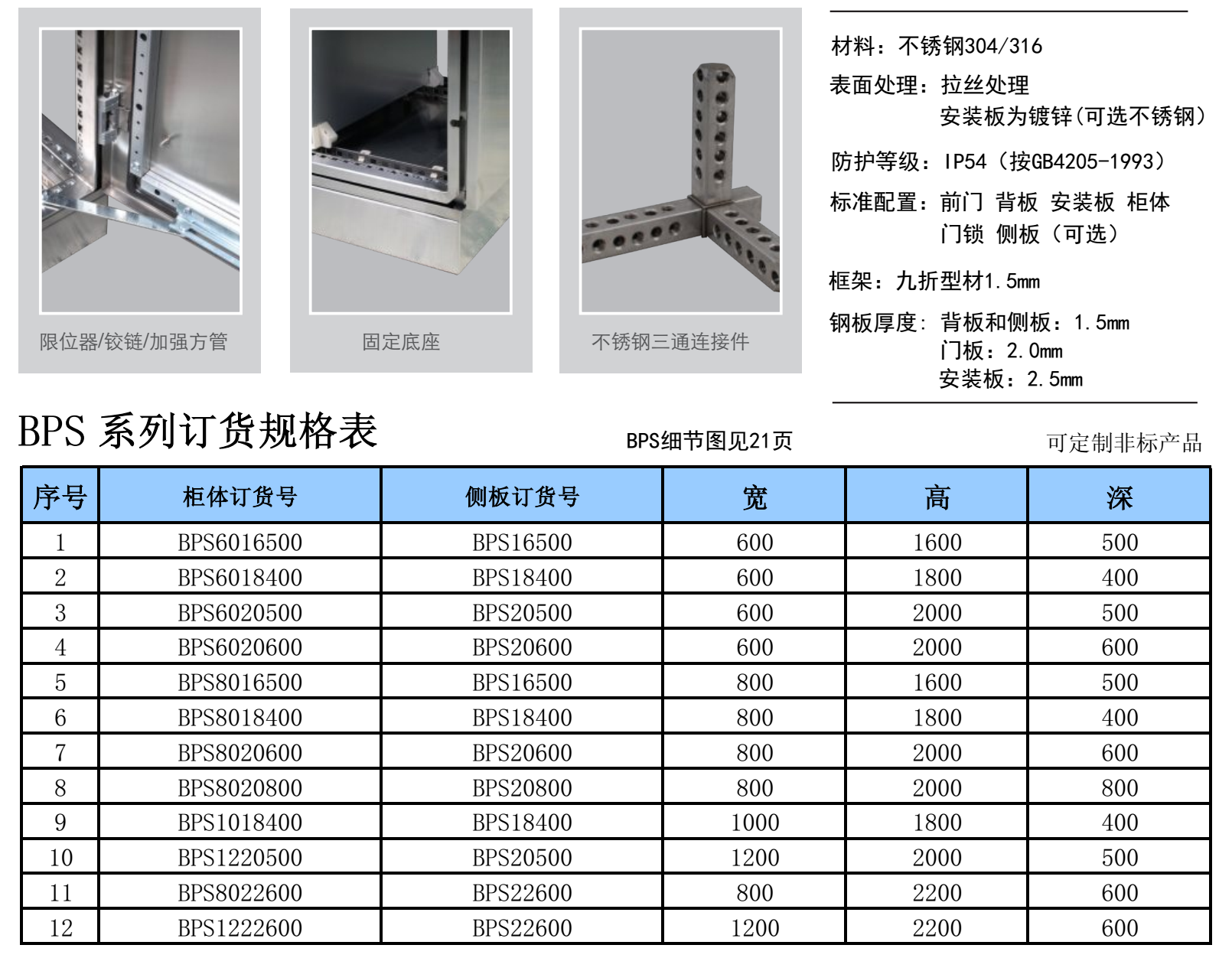 限位器/铰链/加强方管

固定底座

不锈钢三通连接件

材料：不锈钢304/316

表面处理：拉丝处理
安装板为镀锌(可选不锈钢)

防护等级：IP54（按GB4205-1993）

标准配置：前门 背板 安装板 柜体
门锁 侧板（可选）

框架：九折型材1.5mm

钢板厚度：背板和侧板：1.5mm
门板：2.0mm
安装板：2.5mm

BPS 系列订货规格表

BPS细节图见21页

可定制非标产品

| 序号 | 柜体订货号 | 侧板订货号 | 宽 | 高 | 深 |
|---|---|---|---|---|---|
| 1 | BPS6016500 | BPS16500 | 600 | 1600 | 500 |
| 2 | BPS6018400 | BPS18400 | 600 | 1800 | 400 |
| 3 | BPS6020500 | BPS20500 | 600 | 2000 | 500 |
| 4 | BPS6020600 | BPS20600 | 600 | 2000 | 600 |
| 5 | BPS8016500 | BPS16500 | 800 | 1600 | 500 |
| 6 | BPS8018400 | BPS18400 | 800 | 1800 | 400 |
| 7 | BPS8020600 | BPS20600 | 800 | 2000 | 600 |
| 8 | BPS8020800 | BPS20800 | 800 | 2000 | 800 |
| 9 | BPS1018400 | BPS18400 | 1000 | 1800 | 400 |
| 10 | BPS1220500 | BPS20500 | 1200 | 2000 | 500 |
| 11 | BPS8022600 | BPS22600 | 800 | 2200 | 600 |
| 12 | BPS1222600 | BPS22600 | 1200 | 2200 | 600 |